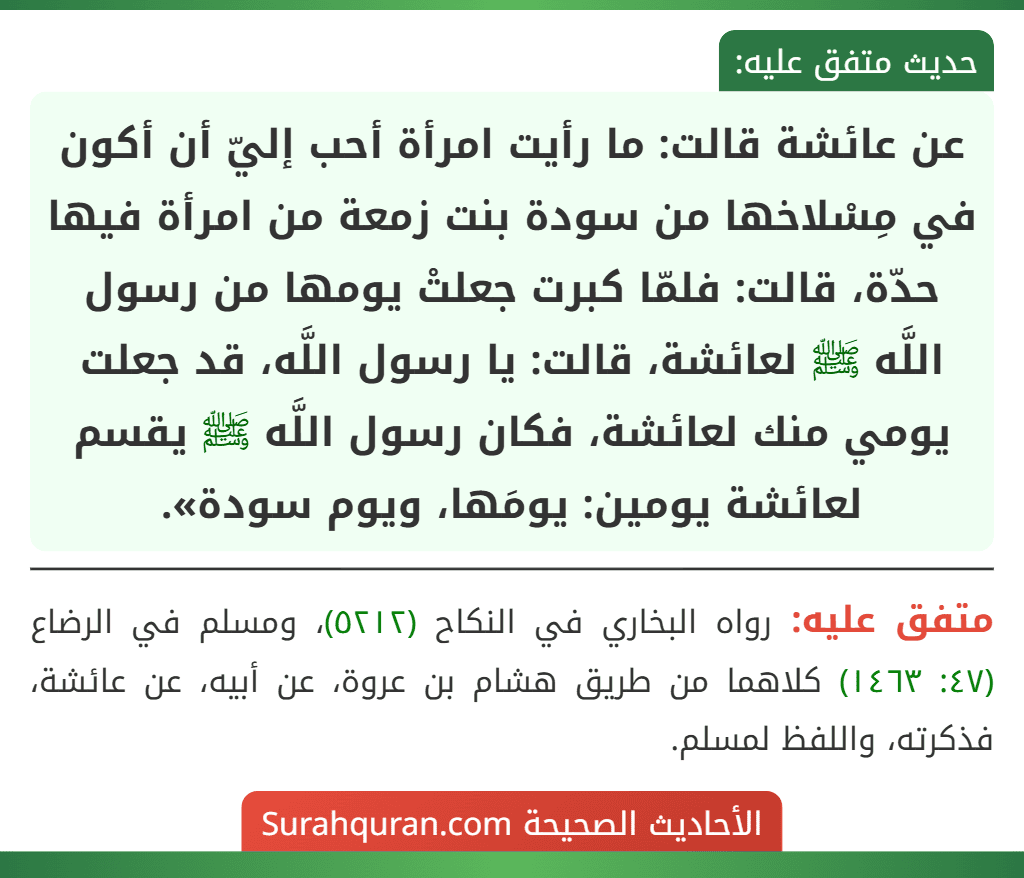 حديث متفق عليه:

عن عائشة قالت: ما رأيت امرأة أحب إليّ أن أكون في مِسْلاخها من سودة بنت زمعة من امرأة فيها حدّة، قالت: فلمّا كبرت جعلتْ يومها من رسول اللَّه ﷺ لعائشة، قالت: يا رسول اللَّه، قد جعلت يومي منك لعائشة، فكان رسول اللَّه ﷺ يقسم لعائشة يومين: يومَها، ويوم سودة».

متفق عليه: رواه البخاري في النكاح (٥٢١٢)، ومسلم في الرضاع (٤٧: ١٤٦٣) كلاهما من طريق هشام بن عروة، عن أبيه، عن عائشة، فذكرته، واللفظ لمسلم.

الأحاديث الصحيحة Surahquran.com